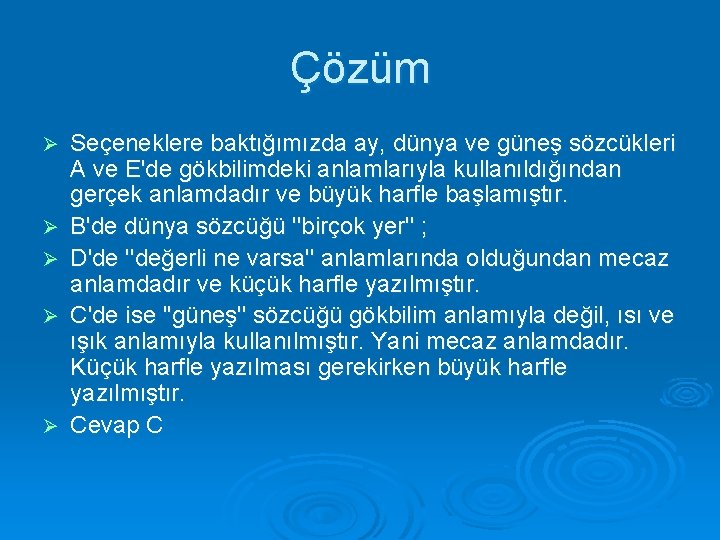 Çözüm

➢ Seçeneklere baktığımızda ay, dünya ve güneş sözcükleri A ve E'de gökbilimdeki anlamlarıyla kullanıldığından gerçek anlamdadır ve büyük harfle başlamıştır.

➢ B'de dünya sözcüğü "birçok yer" ;

➢ D'de "değerli ne varsa" anlamlarında olduğundan mecaz anlamdadır ve küçük harfle yazılmıştır.

➢ C'de ise "güneş" sözcüğü gökbilim anlamıyla değil, ısı ve ışık anlamıyla kullanılmıştır. Yani mecaz anlamdadır. Küçük harfle yazılması gerekirken büyük harfle yazılmıştır.

➢ Cevap C